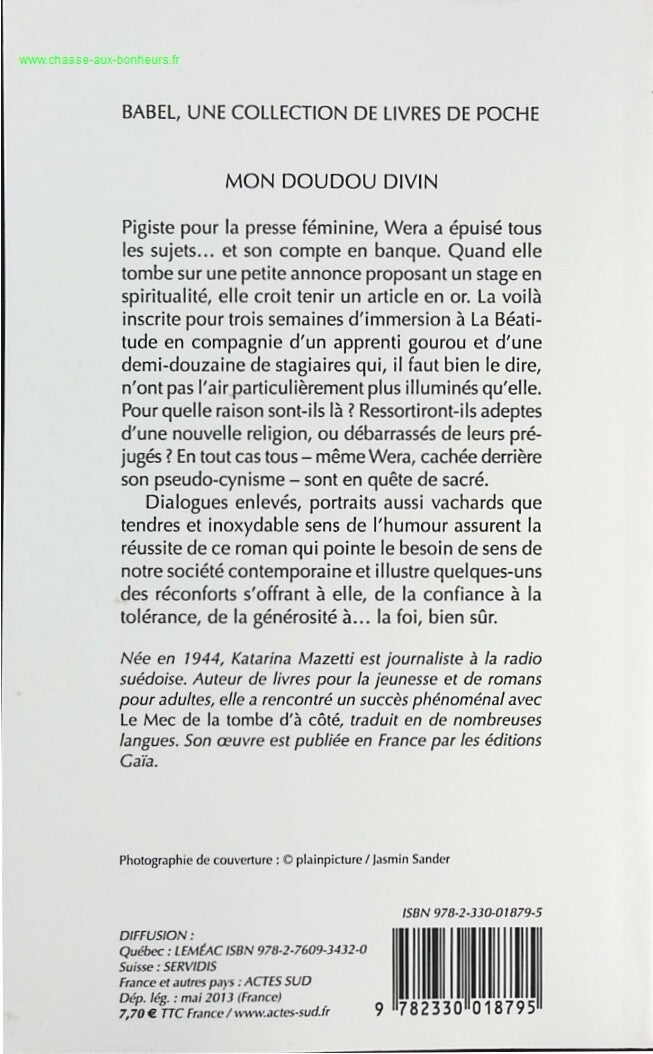 www.chasse-aux-bonheurs.fr

BABEL, UNE COLLECTION DE LIVRES DE POCHE

MON DOUDOU DIVIN

Pigiste pour la presse féminine, Wera a épuisé tous les sujets… et son compte en banque. Quand elle tombe sur une petite annonce proposant un stage en spiritualité, elle croit tenir un article en or. La voilà inscrite pour trois semaines d'immersion à La Béatitude en compagnie d'un apprenti gourou et d'une demi-douzaine de stagiaires qui, il faut bien le dire, n'ont pas l'air particulièrement plus illuminés qu'elle. Pour quelle raison sont-ils là ? Ressortiront-ils adeptes d'une nouvelle religion, ou débarrassés de leurs préjugés ? En tout cas tous – même Wera, cachée derrière son pseudo-cynisme – sont en quête de sacré.

Dialogues enlevés, portraits aussi vachards que tendres et inoxydable sens de l'humour assurent la réussite de ce roman qui pointe le besoin de sens de notre société contemporaine et illustre quelques-uns des réconforts s'offrant à elle, de la confiance à la tolérance, de la générosité à… la foi, bien sûr.

Née en 1944, Katarina Mazetti est journaliste à la radio suédoise. Auteur de livres pour la jeunesse et de romans pour adultes, elle a rencontré un succès phénoménal avec Le Mec de la tombe d'à côté, traduit en de nombreuses langues. Son œuvre est publiée en France par les éditions Gaïa.

Photographie de couverture : © plainpicture / Jasmin Sander

ISBN 978-2-330-01879-5

DIFFUSION :
Québec : LEMÉAC ISBN 978-2-7609-3432-0
Suisse : SERVIDIS
France et autres pays : ACTES SUD
Dép. lég. : mai 2013 (France)
7,70 € TTC France / www.actes-sud.fr

9 782330 018795